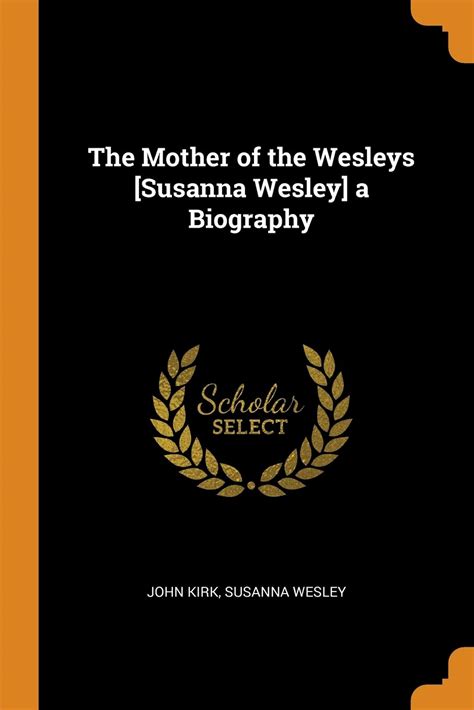 The Mother of the Wesleys [Susanna Wesley] a Biography

Scholar
SELECT

JOHN KIRK, SUSANNA WESLEY